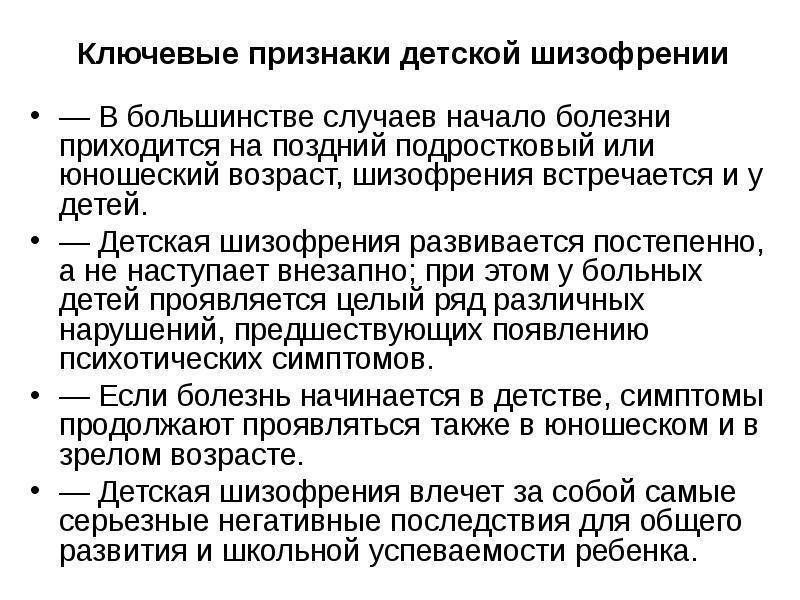 Ключевые признаки детской шизофрении

• — В большинстве случаев начало болезни приходится на поздний подростковый или юношеский возраст, шизофрения встречается и у детей.
• — Детская шизофрения развивается постепенно, а не наступает внезапно; при этом у больных детей проявляется целый ряд различных нарушений, предшествующих появлению психотических симптомов.
• — Если болезнь начинается в детстве, симптомы продолжают проявляться также в юношеском и в зрелом возрасте.
• — Детская шизофрения влечет за собой самые серьезные негативные последствия для общего развития и школьной успеваемости ребенка.